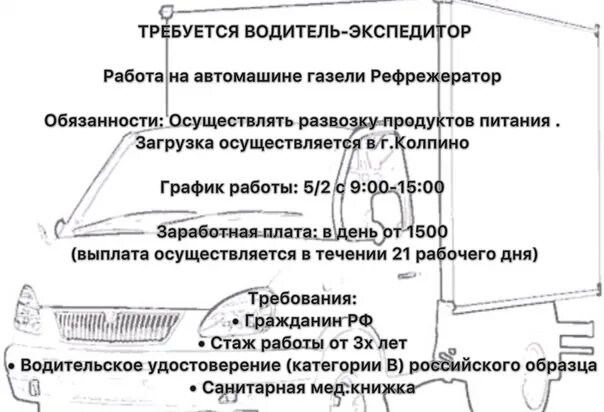 ТРЕБУЕТСЯ ВОДИТЕЛЬ-ЭКСПЕДИТОР

Работа на автомашине газели Рефрежератор

Обязанности: Осуществлять развозку продуктов питания . Загрузка осуществляется в г.Колпино

График работы: 5/2 с 9:00-15:00

Заработная плата: в день от 1500
(выплата осуществляется в течении 21 рабочего дня)

Требования:
• Гражданин РФ
• Стаж работы от 3х лет
• Водительское удостоверение (категории В) российского образца
• Санитарная мед.книжка